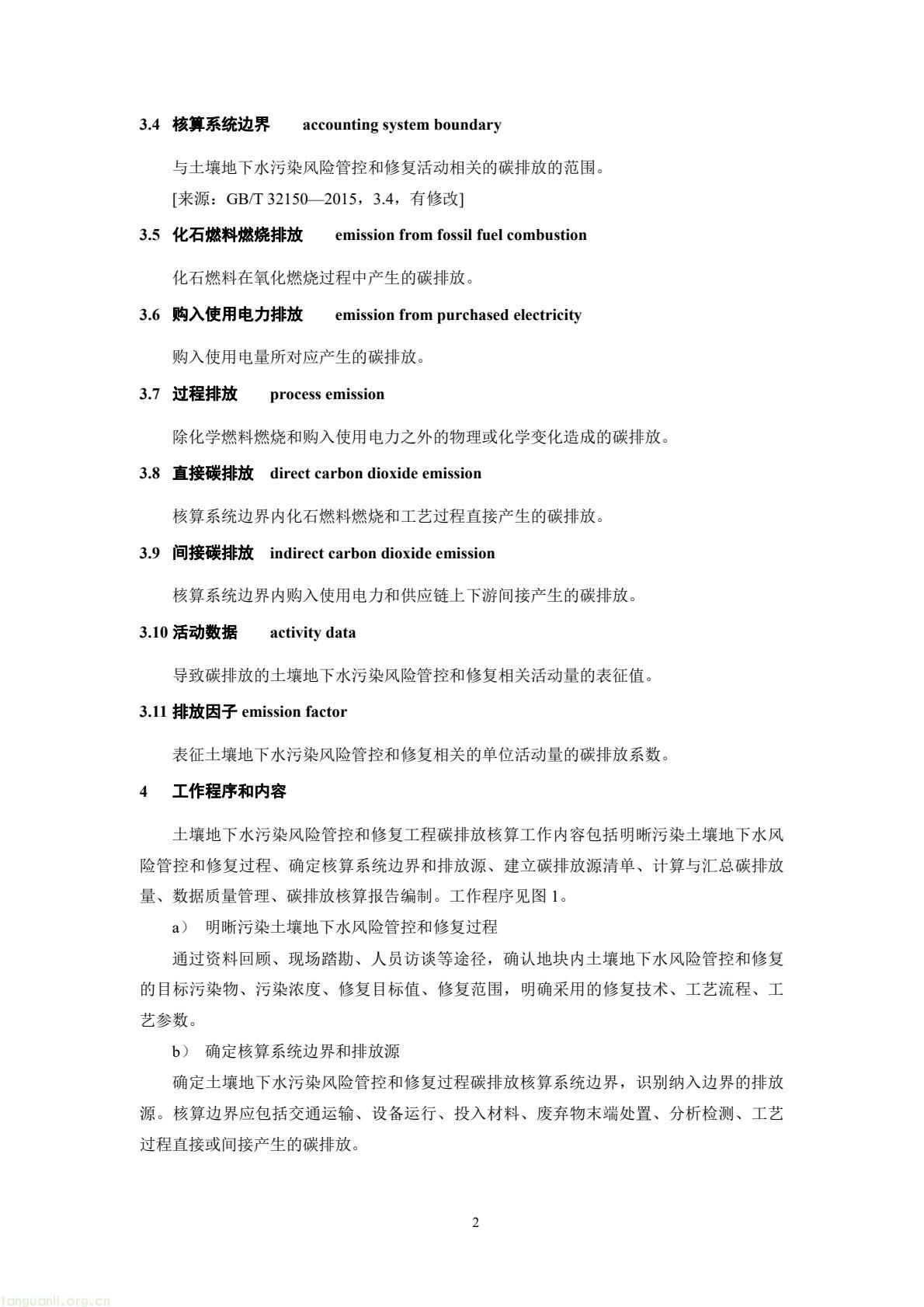 3.4 核算系统边界 accounting system boundary

与土壤地下水污染风险管控和修复活动相关的碳排放的范围。

[来源：GB/T 32150—2015，3.4，有修改]

3.5 化石燃料燃烧排放 emission from fossil fuel combustion

化石燃料在氧化燃烧过程中产生的碳排放。

3.6 购入使用电力排放 emission from purchased electricity

购入使用电量所对应产生的碳排放。

3.7 过程排放 process emission

除化学燃料燃烧和购入使用电力之外的物理或化学变化造成的碳排放。

3.8 直接碳排放 direct carbon dioxide emission

核算系统边界内化石燃料燃烧和工艺过程直接产生的碳排放。

3.9 间接碳排放 indirect carbon dioxide emission

核算系统边界内购入使用电力和供应链上下游间接产生的碳排放。

3.10 活动数据 activity data

导致碳排放的土壤地下水污染风险管控和修复相关活动量的表征值。

3.11 排放因子 emission factor

表征土壤地下水污染风险管控和修复相关的单位活动量的碳排放系数。

4 工作程序和内容

土壤地下水污染风险管控和修复工程碳排放核算工作内容包括明晰污染土壤地下水风险管控和修复过程、确定核算系统边界和排放源、建立碳排放源清单、计算与汇总碳排放量、数据质量管理、碳排放核算报告编制。工作程序见图 1。

a） 明晰污染土壤地下水风险管控和修复过程

通过资料回顾、现场踏勘、人员访谈等途径，确认地块内土壤地下水风险管控和修复的目标污染物、污染浓度、修复目标值、修复范围，明确采用的修复技术、工艺流程、工艺参数。

b） 确定核算系统边界和排放源

确定土壤地下水污染风险管控和修复过程碳排放核算系统边界，识别纳入边界的排放源。核算边界应包括交通运输、设备运行、投入材料、废弃物末端处置、分析检测、工艺过程直接或间接产生的碳排放。

2

tanguanli.org.cn